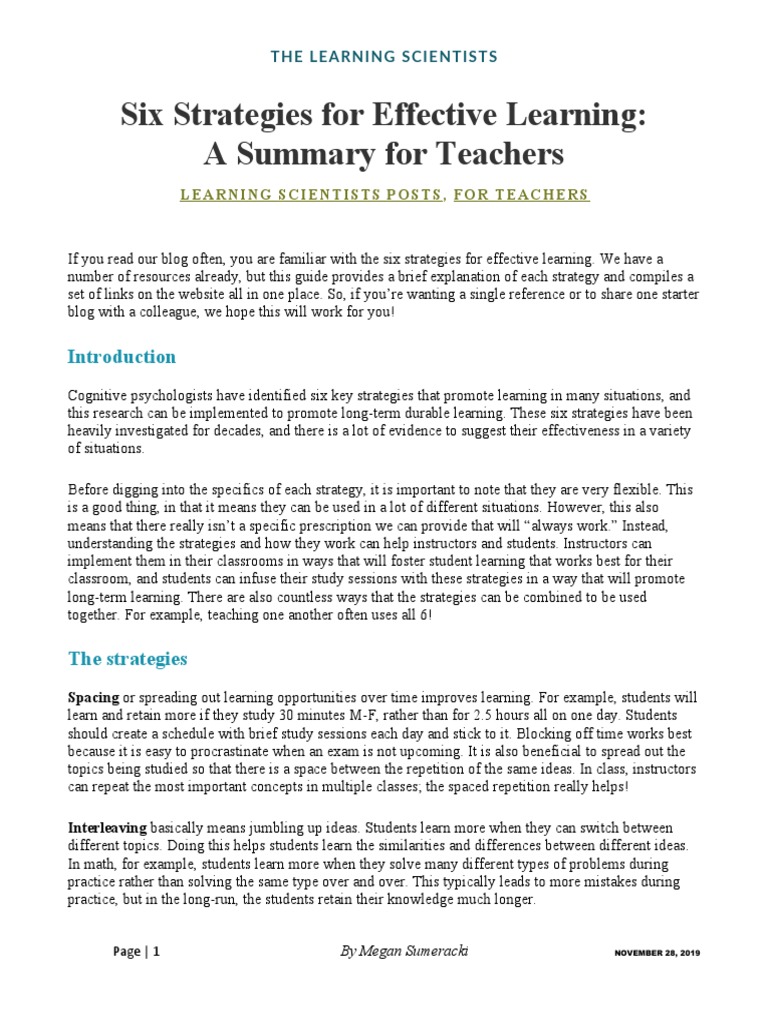 THE LEARNING SCIENTISTS

Six Strategies for Effective Learning: A Summary for Teachers

LEARNING SCIENTISTS POSTS, FOR TEACHERS

If you read our blog often, you are familiar with the six strategies for effective learning. We have a number of resources already, but this guide provides a brief explanation of each strategy and compiles a set of links on the website all in one place. So, if you're wanting a single reference or to share one starter blog with a colleague, we hope this will work for you!

Introduction

Cognitive psychologists have identified six key strategies that promote learning in many situations, and this research can be implemented to promote long-term durable learning. These six strategies have been heavily investigated for decades, and there is a lot of evidence to suggest their effectiveness in a variety of situations.

Before digging into the specifics of each strategy, it is important to note that they are very flexible. This is a good thing, in that it means they can be used in a lot of different situations. However, this also means that there really isn't a specific prescription we can provide that will "always work." Instead, understanding the strategies and how they work can help instructors and students. Instructors can implement them in their classrooms in ways that will foster student learning that works best for their classroom, and students can infuse their study sessions with these strategies in a way that will promote long-term learning. There are also countless ways that the strategies can be combined to be used together. For example, teaching one another often uses all 6!

The strategies

Spacing or spreading out learning opportunities over time improves learning. For example, students will learn and retain more if they study 30 minutes M-F, rather than for 2.5 hours all on one day. Students should create a schedule with brief study sessions each day and stick to it. Blocking off time works best because it is easy to procrastinate when an exam is not upcoming. It is also beneficial to spread out the topics being studied so that there is a space between the repetition of the same ideas. In class, instructors can repeat the most important concepts in multiple classes; the spaced repetition really helps!

Interleaving basically means jumbling up ideas. Students learn more when they can switch between different topics. Doing this helps students learn the similarities and differences between different ideas. In math, for example, students learn more when they solve many different types of problems during practice rather than solving the same type over and over. This typically leads to more mistakes during practice, but in the long-run, the students retain their knowledge much longer.

Page | 1

By Megan Sumeracki

NOVEMBER 28, 2019